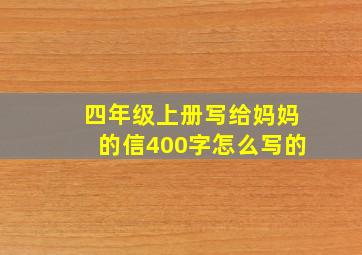 四年级上册写给妈妈的信400字怎么写的